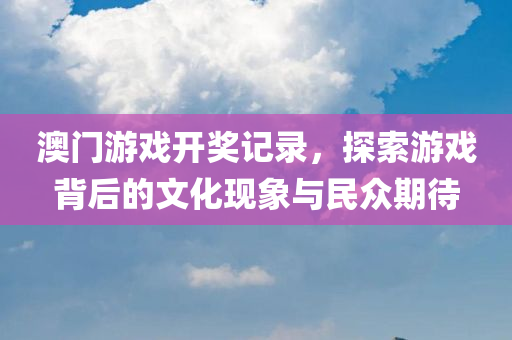 澳门游戏开奖记录，探索游戏背后的文化现象与民众期待